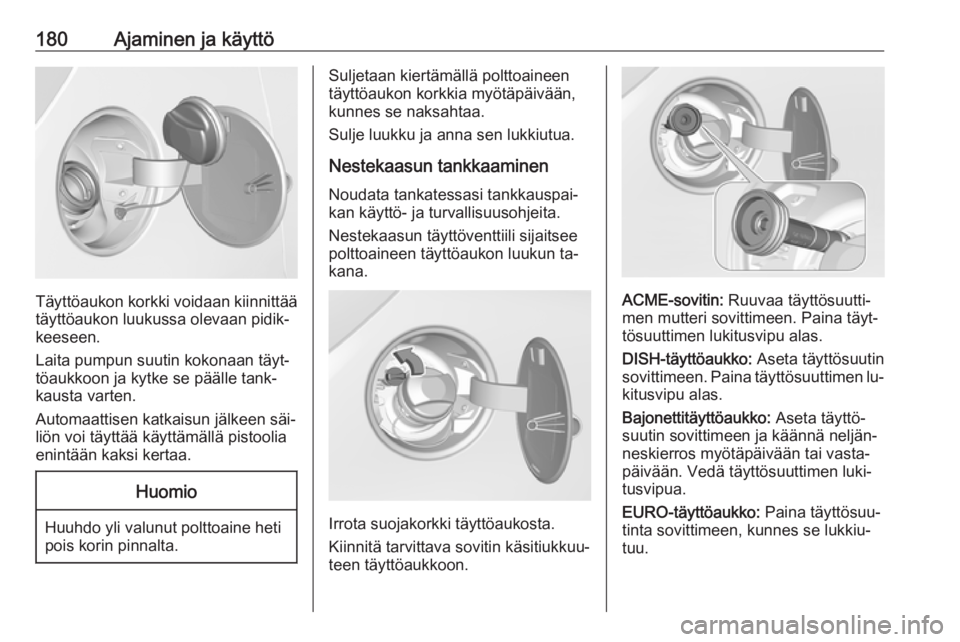 180 Ajaminen ja käyttö

Täyttöaukon korkki voidaan kiinnittää täyttöaukon luukussa olevaan pidikkeeseen.

Laita pumpun suutin kokonaan täyttöaukkoon ja kytke se päälle tankkausta varten.

Automaattisen katkaisun jälkeen säiliön voi täyttää käyttämällä pistoolia enintään kaksi kertaa.

Huomio

Huuhdo yli valunut polttoaine heti pois korin pinnalta.

Suljetaan kiertämällä polttoaineen täyttöaukon korkkia myötäpäivään, kunnes se naksahtaa.

Sulje luukku ja anna sen lukkiutua.

Nestekaasun tankkaaminen

Noudata tankatessasi tankkauspaikan käyttö- ja turvallisuusohjeita.

Nestekaasun täyttöventtiili sijaitsee polttoaineen täyttöaukon luukun takana.

Irrota suojakorkki täyttöaukosta.

Kiinnitä tarvittava sovitin käsitiukkuuteen täyttöaukkoon.

ACME-sovitin: Ruuvaa täyttösuuttimen mutteri sovittimeen. Paina täyttösuuttimen lukitusvipu alas.

DISH-täyttöaukko: Aseta täyttösuutin sovittimeen. Paina täyttösuuttimen lukitusvipu alas.

Bajonettitäyttöaukko: Aseta täyttösuutin sovittimeen ja käännä neljänneskierros myötäpäivään tai vastapäivään. Vedä täyttösuuttimen lukitusvipua.

EURO-täyttöaukko: Paina täyttösuutinta sovittimeen, kunnes se lukkiutuu.

carmanualsonline.info